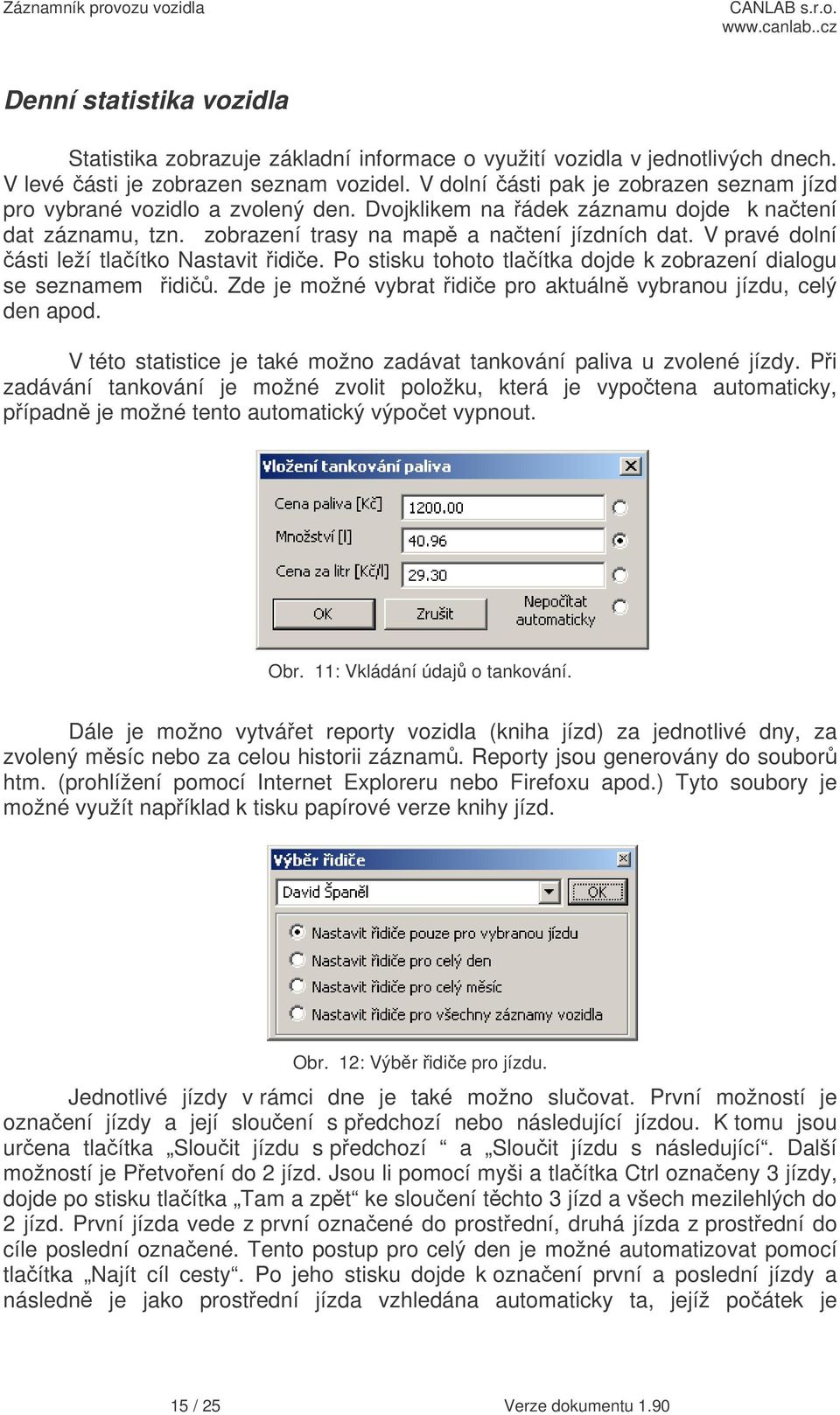 Záznamník provozu vozidla

CANLAB s.r.o.
www.canlab..cz

Denní statistika vozidla

Statistika zobrazuje základní informace o využití vozidla v jednotlivých dnech. V levé části je zobrazen seznam vozidel. V dolní části pak je zobrazen seznam jízd pro vybrané vozidlo a zvolený den. Dvojklikem na řádek záznamu dojde k načtení dat záznamu, tzn. zobrazení trasy na mapě a načtení jízdních dat. V pravé dolní části leží tlačítko Nastavit řidiče. Po stisku tohoto tlačítka dojde k zobrazení dialogu se seznamem řidičů. Zde je možné vybrat řidiče pro aktuálně vybranou jízdu, celý den apod.

V této statistice je také možno zadávat tankování paliva u zvolené jízdy. Při zadávání tankování je možné zvolit položku, která je vypočtena automaticky, případně je možné tento automatický výpočet vypnout.

Vložení tankování paliva
Cena paliva [Kč] 1200.00
Množství [l] 40.96
Cena za litr [Kč/l] 29.30
OK
Zrušit
Nepočítat automaticky

Obr. 11: Vkládání údajů o tankování.

Dále je možno vytvářet reporty vozidla (kniha jízd) za jednotlivé dny, za zvolený měsíc nebo za celou historii záznamů. Reporty jsou generovány do souborů htm. (prohlížení pomocí Internet Exploreru nebo Firefoxu apod.) Tyto soubory je možné využít například k tisku papírové verze knihy jízd.

Výběr řidiče
David Španěl
OK
Nastavit řidiče pouze pro vybranou jízdu
Nastavit řidiče pro celý den
Nastavit řidiče pro celý měsíc
Nastavit řidiče pro všechny záznamy vozidla

Obr. 12: Výběr řidiče pro jízdu.

Jednotlivé jízdy v rámci dne je také možno slučovat. První možností je označení jízdy a její sloučení s předchozí nebo následující jízdou. K tomu jsou určena tlačítka „Sloučit jízdu s předchozí “ a „Sloučit jízdu s následující“. Další možností je Přetvoření do 2 jízd. Jsou li pomocí myši a tlačítka Ctrl označeny 3 jízdy, dojde po stisku tlačítka „Tam a zpět“ ke sloučení těchto 3 jízd a všech mezilehlých do 2 jízd. První jízda vede z první označené do prostřední, druhá jízda z prostřední do cíle poslední označené. Tento postup pro celý den je možné automatizovat pomocí tlačítka „Najít cíl cesty“. Po jeho stisku dojde k označení první a poslední jízdy a následně je jako prostřední jízda vzhledána automaticky ta, jejíž počátek je

15 / 25
Verze dokumentu 1.90